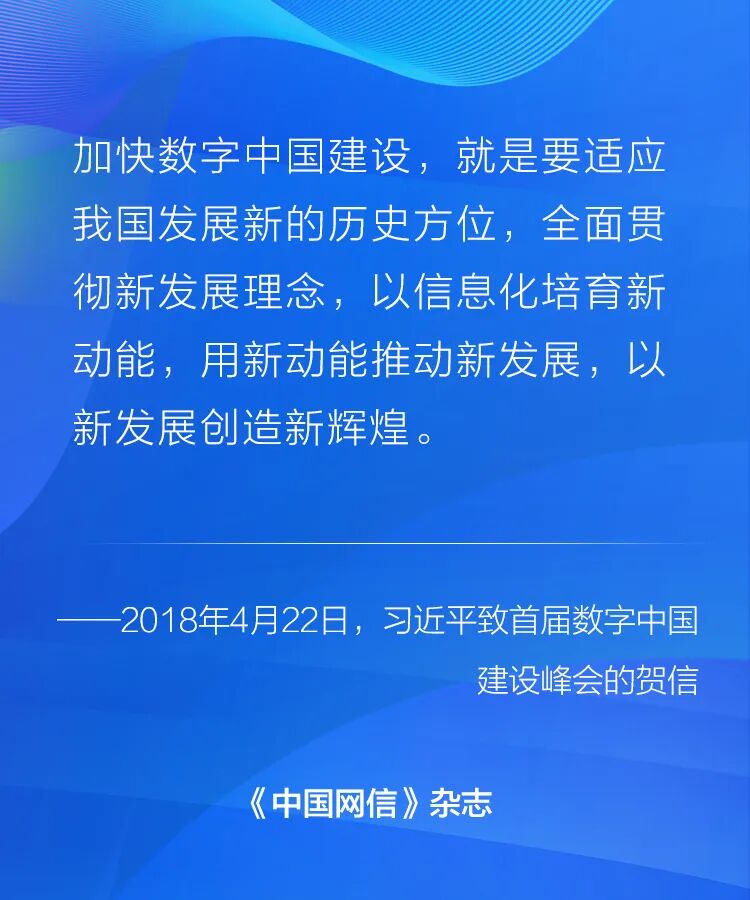 加快数字中国建设，就是要适应我国发展新的历史方位，全面贯彻新发展理念，以信息化培育新动能，用新动能推动新发展，以新发展创造新辉煌。

——2018年4月22日，习近平致首届数字中国建设峰会的贺信

《中国网信》杂志